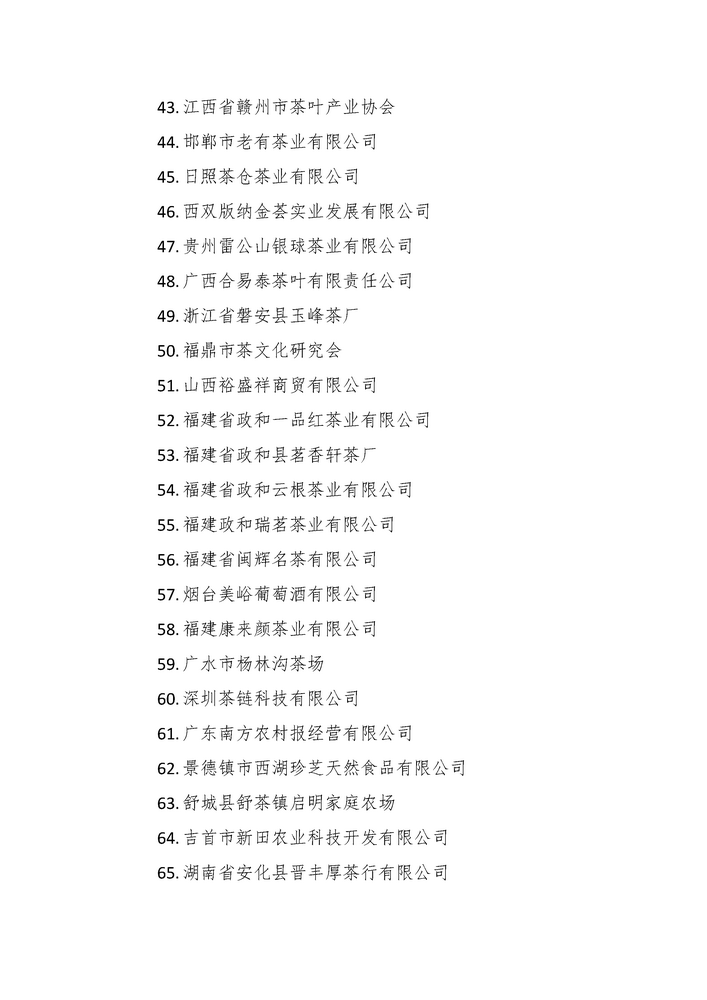 43. 江西省赣州市茶叶产业协会

44. 邯郸市老有茶业有限公司

45. 日照茶仓茶业有限公司

46. 西双版纳金荟实业发展有限公司

47. 贵州雷公山银球茶业有限公司

48. 广西合易泰茶叶有限责任公司

49. 浙江省磐安县玉峰茶厂

50. 福鼎市茶文化研究会

51. 山西裕盛祥商贸有限公司

52. 福建省政和一品红茶业有限公司

53. 福建省政和县茗香轩茶厂

54. 福建省政和云根茶业有限公司

55. 福建政和瑞茗茶业有限公司

56. 福建省闽辉名茶有限公司

57. 烟台美峪葡萄酒有限公司

58. 福建康来颜茶业有限公司

59. 广水市杨林沟茶场

60. 深圳茶链科技有限公司

61. 广东南方农村报经营有限公司

62. 景德镇市西湖珍芝天然食品有限公司

63. 舒城县舒茶镇启明家庭农场

64. 吉首市新田农业科技开发有限公司

65. 湖南省安化县晋丰厚茶行有限公司